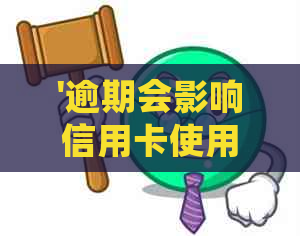 '逾期会影响信用卡使用